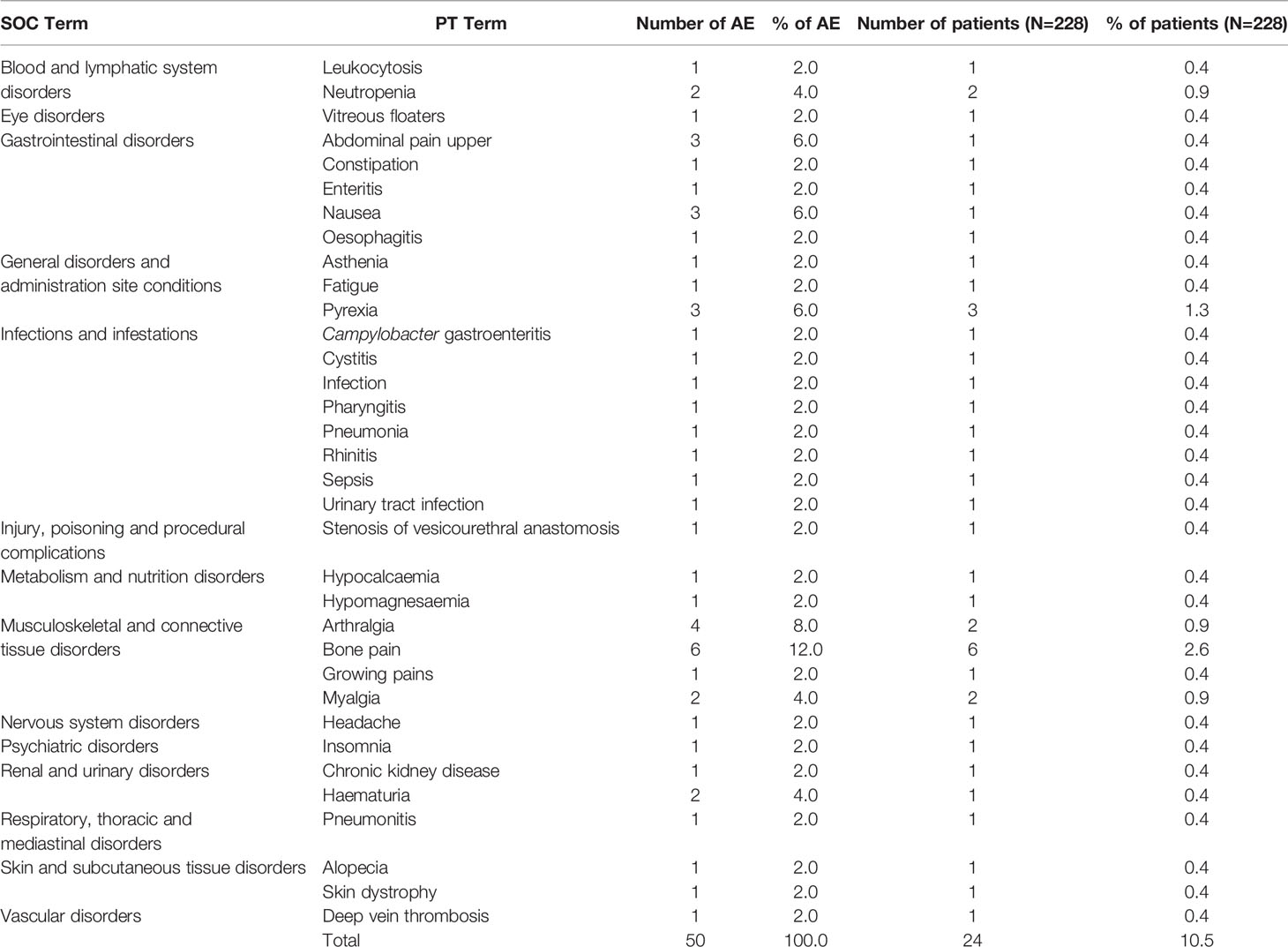 | SOC Term | PT Term | Number of AE | % of AE | Number of patients (N=228) | % of patients (N=228) |
|---|---|---|---|---|---|
| Blood and lymphatic system disorders | Leukocytosis | 1 | 2.0 | 1 | 0.4 |
| | Neutropenia | 2 | 4.0 | 2 | 0.9 |
| Eye disorders | Vitreous floaters | 1 | 2.0 | 1 | 0.4 |
| Gastrointestinal disorders | Abdominal pain upper | 3 | 6.0 | 1 | 0.4 |
| | Constipation | 1 | 2.0 | 1 | 0.4 |
| | Enteritis | 1 | 2.0 | 1 | 0.4 |
| | Nausea | 3 | 6.0 | 1 | 0.4 |
| | Oesophagitis | 1 | 2.0 | 1 | 0.4 |
| General disorders and administration site conditions | Asthenia | 1 | 2.0 | 1 | 0.4 |
| | Fatigue | 1 | 2.0 | 1 | 0.4 |
| | Pyrexia | 3 | 6.0 | 3 | 1.3 |
| Infections and infestations | Campylobacter gastroenteritis | 1 | 2.0 | 1 | 0.4 |
| | Cystitis | 1 | 2.0 | 1 | 0.4 |
| | Infection | 1 | 2.0 | 1 | 0.4 |
| | Pharyngitis | 1 | 2.0 | 1 | 0.4 |
| | Pneumonia | 1 | 2.0 | 1 | 0.4 |
| | Rhinitis | 1 | 2.0 | 1 | 0.4 |
| | Sepsis | 1 | 2.0 | 1 | 0.4 |
| | Urinary tract infection | 1 | 2.0 | 1 | 0.4 |
| Injury, poisoning and procedural complications | Stenosis of vesicourethral anastomosis | 1 | 2.0 | 1 | 0.4 |
| Metabolism and nutrition disorders | Hypocalcaemia | 1 | 2.0 | 1 | 0.4 |
| | Hypomagnesaemia | 1 | 2.0 | 1 | 0.4 |
| Musculoskeletal and connective tissue disorders | Arthralgia | 4 | 8.0 | 2 | 0.9 |
| | Bone pain | 6 | 12.0 | 6 | 2.6 |
| | Growing pains | 1 | 2.0 | 1 | 0.4 |
| | Myalgia | 2 | 4.0 | 2 | 0.9 |
| Nervous system disorders | Headache | 1 | 2.0 | 1 | 0.4 |
| Psychiatric disorders | Insomnia | 1 | 2.0 | 1 | 0.4 |
| Renal and urinary disorders | Chronic kidney disease | 1 | 2.0 | 1 | 0.4 |
| | Haematuria | 2 | 4.0 | 1 | 0.4 |
| Respiratory, thoracic and mediastinal disorders | Pneumonitis | 1 | 2.0 | 1 | 0.4 |
| Skin and subcutaneous tissue disorders | Alopecia | 1 | 2.0 | 1 | 0.4 |
| | Skin dystrophy | 1 | 2.0 | 1 | 0.4 |
| Vascular disorders | Deep vein thrombosis | 1 | 2.0 | 1 | 0.4 |
| | Total | 50 | 100.0 | 24 | 10.5 |